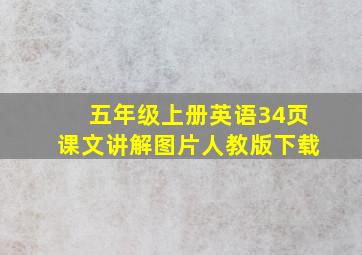 五年级上册英语34页
课文讲解图片人教版下载